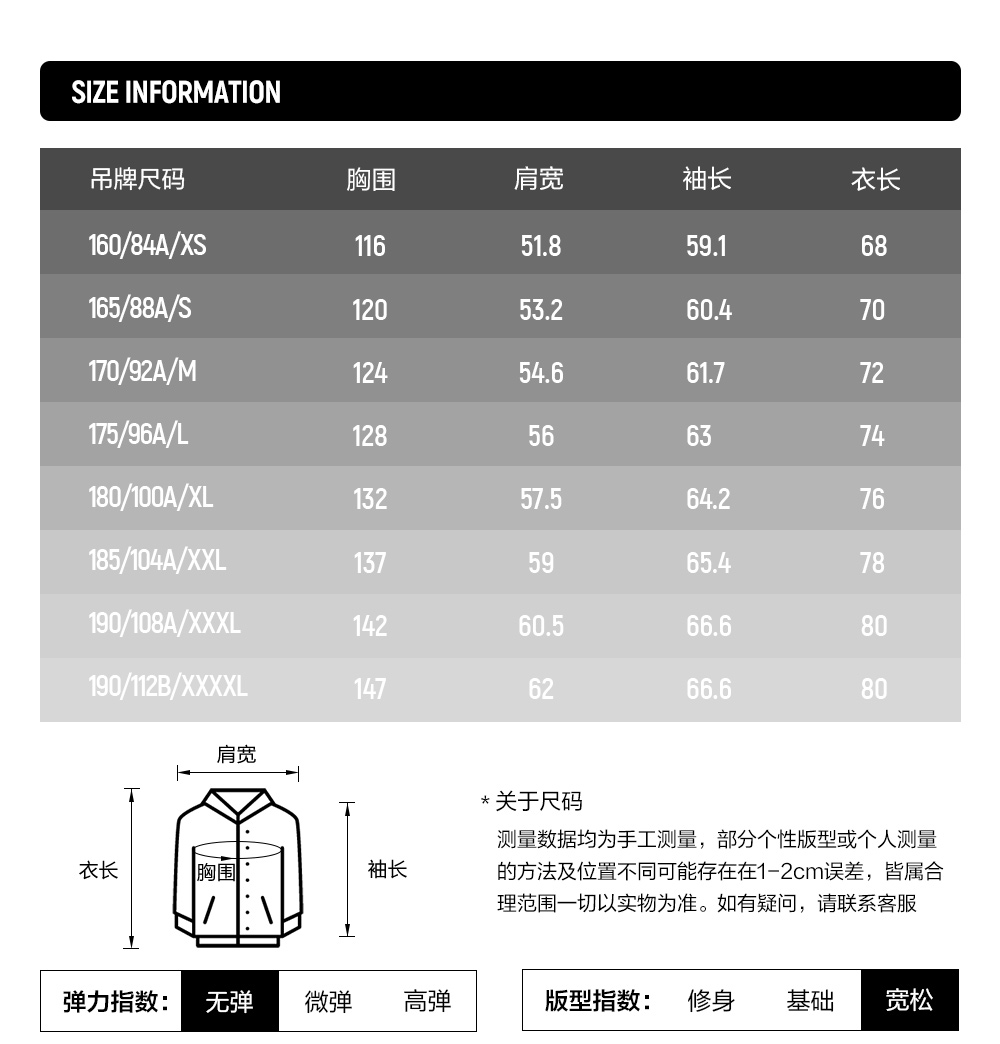 SIZE INFORMATION

| 吊牌尺码 | 胸围 | 肩宽 | 袖长 | 衣长 |
|---|---|---|---|---|
| 160/84A/XS | 116 | 51.8 | 59.1 | 68 |
| 165/88A/S | 120 | 53.2 | 60.4 | 70 |
| 170/92A/M | 124 | 54.6 | 61.7 | 72 |
| 175/96A/L | 128 | 56 | 63 | 74 |
| 180/100A/XL | 132 | 57.5 | 64.2 | 76 |
| 185/104A/XXL | 137 | 59 | 65.4 | 78 |
| 190/108A/XXXL | 142 | 60.5 | 66.6 | 80 |
| 190/112B/XXXXL | 147 | 62 | 66.6 | 80 |

肩宽
衣长
胸围
袖长

* 关于尺码
测量数据均为手工测量，部分个性版型或个人测量的方法及位置不同可能存在在1-2cm误差，皆属合理范围一切以实物为准。如有疑问，请联系客服

弹力指数： 无弹 微弹 高弹

版型指数： 修身 基础 宽松